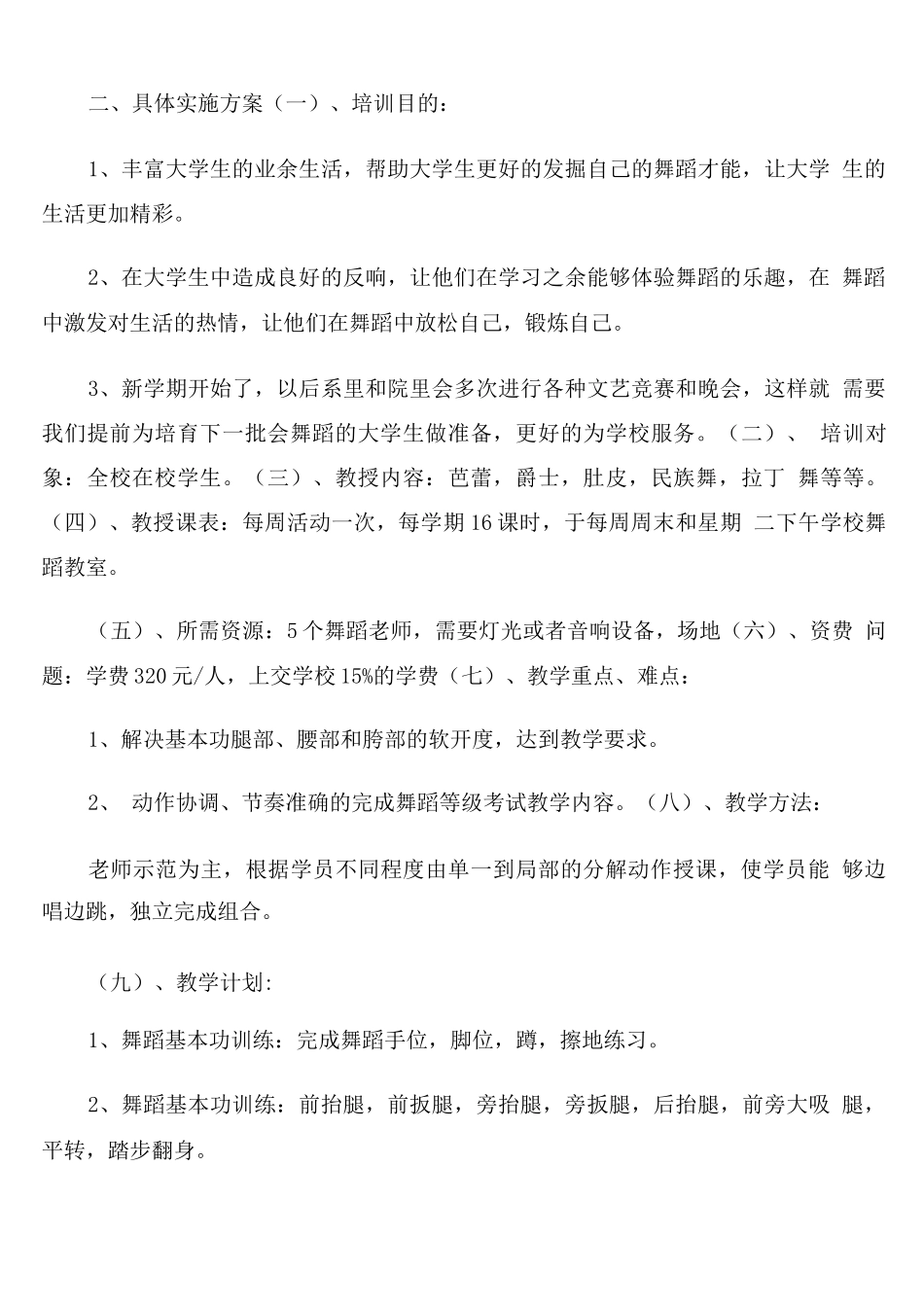 二、具体实施方案（一）、培训目的：

1、丰富大学生的业余生活，帮助大学生更好的发掘自己的舞蹈才能，让大学 生的生活更加精彩。

2、在大学生中造成良好的反响，让他们在学习之余能够体验舞蹈的乐趣，在 舞蹈中激发对生活的热情，让他们在舞蹈中放松自己，锻炼自己。

3、新学期开始了，以后系里和院里会多次进行各种文艺竞赛和晚会，这样就 需要我们提前为培育下一批会舞蹈的大学生做准备，更好的为学校服务。（二）、 培训对象：全校在校学生。（三）、教授内容：芭蕾，爵士，肚皮，民族舞，拉丁 舞等等。（四）、教授课表：每周活动一次，每学期16课时，于每周周末和星期 二下午学校舞蹈教室。

（五）、所需资源：5个舞蹈老师，需要灯光或者音响设备，场地（六）、资费 问题：学费320元/人，上交学校15%的学费（七）、教学重点、难点：

1、解决基本功腿部、腰部和胯部的软开度，达到教学要求。

2、 动作协调、节奏准确的完成舞蹈等级考试教学内容。（八）、教学方法：

老师示范为主，根据学员不同程度由单一到局部的分解动作授课，使学员能 够边唱边跳，独立完成组合。

（九）、教学计划:

1、舞蹈基本功训练：完成舞蹈手位，脚位，蹲，擦地练习。

2、舞蹈基本功训练：前抬腿，前扳腿，旁抬腿，旁扳腿，后抬腿，前旁大吸 腿，平转，踏步翻身。